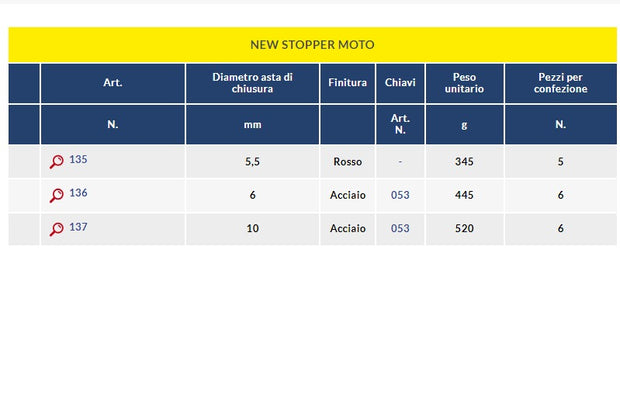 NEW STOPPER MOTO

| | Art. | Diametro asta di chiusura | Finitura | Chiavi | Peso unitario | Pezzi per confezione |
|---|---|---|---|---|---|---|
| | N. | mm | | Art. N. | g | N. |
| | 135 | 5,5 | Rosso | - | 345 | 5 |
| | 136 | 6 | Acciaio | 053 | 445 | 6 |
| | 137 | 10 | Acciaio | 053 | 520 | 6 |